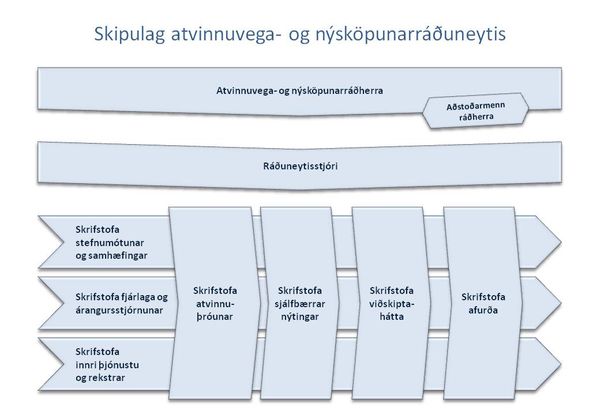 Skipulag atvinnuvega- og nýsköpunarráðuneytis

Atvinnuvega- og nýsköpunarráðherra

Aðstoðarmenn ráðherra

Ráðuneytisstjóri

Skrifstofa stefnumótunar og samhæfingar

Skrifstofa fjárlaga og árangursstjórnunar

Skrifstofa innri þjónustu og rekstrar

Skrifstofa atvinnuþróunar

Skrifstofa sjálfbærrar nýtingar

Skrifstofa viðskiptahátta

Skrifstofa afurða